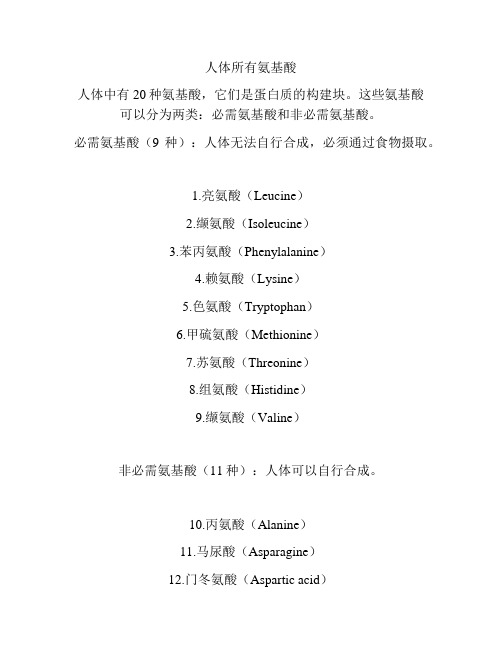 人体所有氨基酸

人体中有 20 种氨基酸，它们是蛋白质的构建块。这些氨基酸可以分为两类：必需氨基酸和非必需氨基酸。

必需氨基酸（9 种）：人体无法自行合成，必须通过食物摄取。

1.亮氨酸（Leucine）

2.缬氨酸（Isoleucine）

3.苯丙氨酸（Phenylalanine）

4.赖氨酸（Lysine）

5.色氨酸（Tryptophan）

6.甲硫氨酸（Methionine）

7.苏氨酸（Threonine）

8.组氨酸（Histidine）

9.缬氨酸（Valine）

非必需氨基酸（11 种）：人体可以自行合成。

10.丙氨酸（Alanine）

11.马尿酸（Asparagine）

12.门冬氨酸（Aspartic acid）